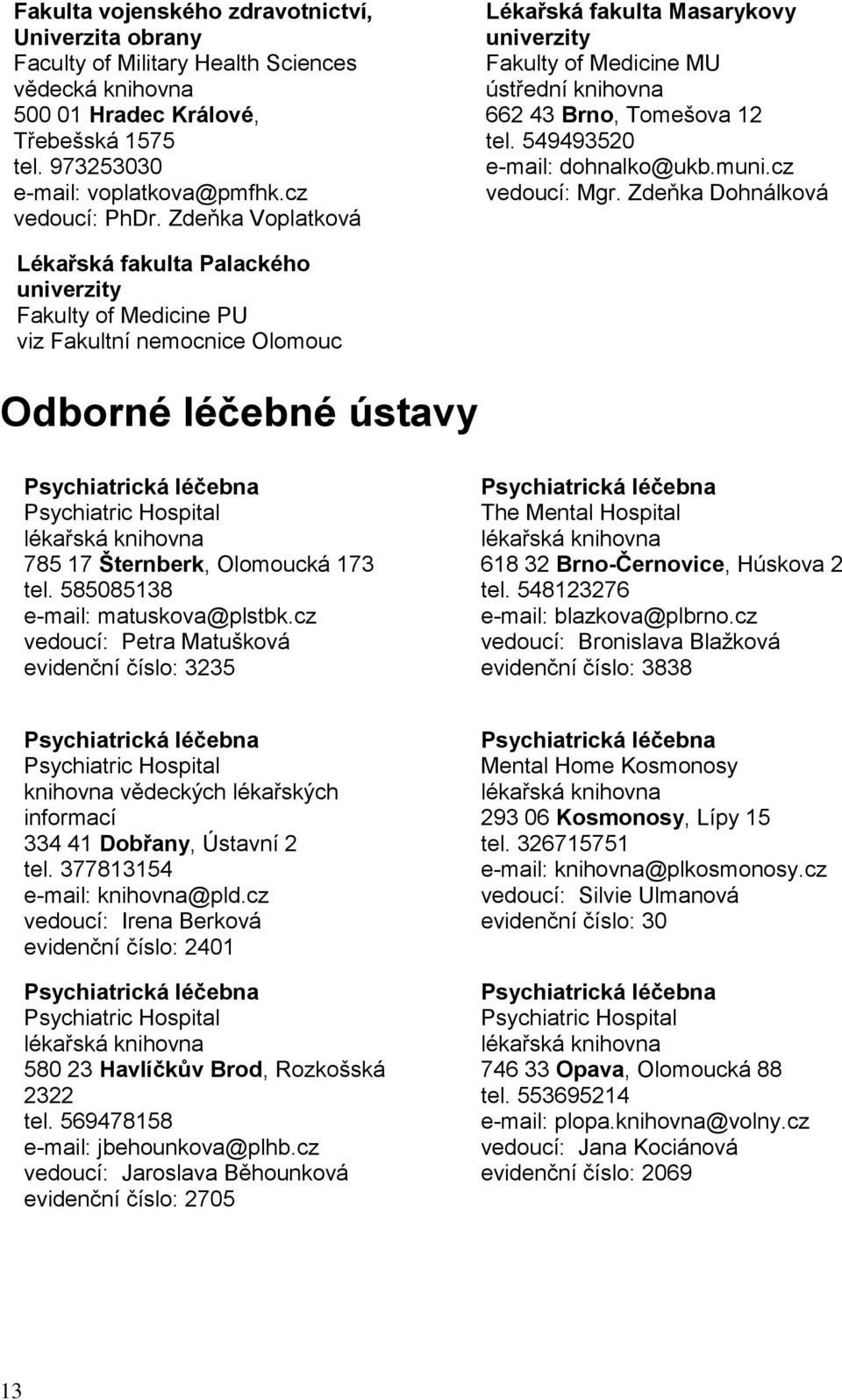 Fakulta vojenského zdravotnictví, Univerzita obrany
Faculty of Military Health Sciences
vědecká knihovna
500 01 Hradec Králové, Třebešská 1575
tel. 973253030
e-mail: voplatkova@pmfhk.cz
vedoucí: PhDr. Zdeňka Voplatková

Lékařská fakulta Palackého univerzity
Fakulty of Medicine PU
viz Fakultní nemocnice Olomouc

Lékařská fakulta Masarykovy univerzity
Fakulty of Medicine MU
ústřední knihovna
662 43 Brno, Tomešova 12
tel. 549493520
e-mail: dohnalko@ukb.muni.cz
vedoucí: Mgr. Zdeňka Dohnálková

Odborné léčebné ústavy

Psychiatrická léčebna
Psychiatric Hospital
lékařská knihovna
785 17 Šternberk, Olomoucká 173
tel. 585085138
e-mail: matuskova@plstbk.cz
vedoucí: Petra Matušková
evidenční číslo: 3235

Psychiatrická léčebna
Psychiatric Hospital
knihovna vědeckých lékařských informací
334 41 Dobřany, Ústavní 2
tel. 377813154
e-mail: knihovna@pld.cz
vedoucí: Irena Berková
evidenční číslo: 2401

Psychiatrická léčebna
Psychiatric Hospital
lékařská knihovna
580 23 Havlíčkův Brod, Rozkošská 2322
tel. 569478158
e-mail: jbehounkova@plhb.cz
vedoucí: Jaroslava Běhounková
evidenční číslo: 2705

Psychiatrická léčebna
The Mental Hospital
lékařská knihovna
618 32 Brno-Černovice, Húskova 2
tel. 548123276
e-mail: blazkova@plbrno.cz
vedoucí: Bronislava Blažková
evidenční číslo: 3838

Psychiatrická léčebna
Mental Home Kosmonosy
lékařská knihovna
293 06 Kosmonosy, Lípy 15
tel. 326715751
e-mail: knihovna@plkosmonosy.cz
vedoucí: Silvie Ulmanová
evidenční číslo: 30

Psychiatrická léčebna
Psychiatric Hospital
lékařská knihovna
746 33 Opava, Olomoucká 88
tel. 553695214
e-mail: plopa.knihovna@volny.cz
vedoucí: Jana Kociánová
evidenční číslo: 2069

13